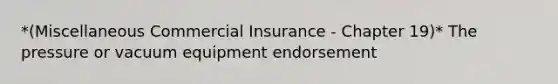 *(Miscellaneous Commercial Insurance - Chapter 19)* The pressure or vacuum equipment endorsement